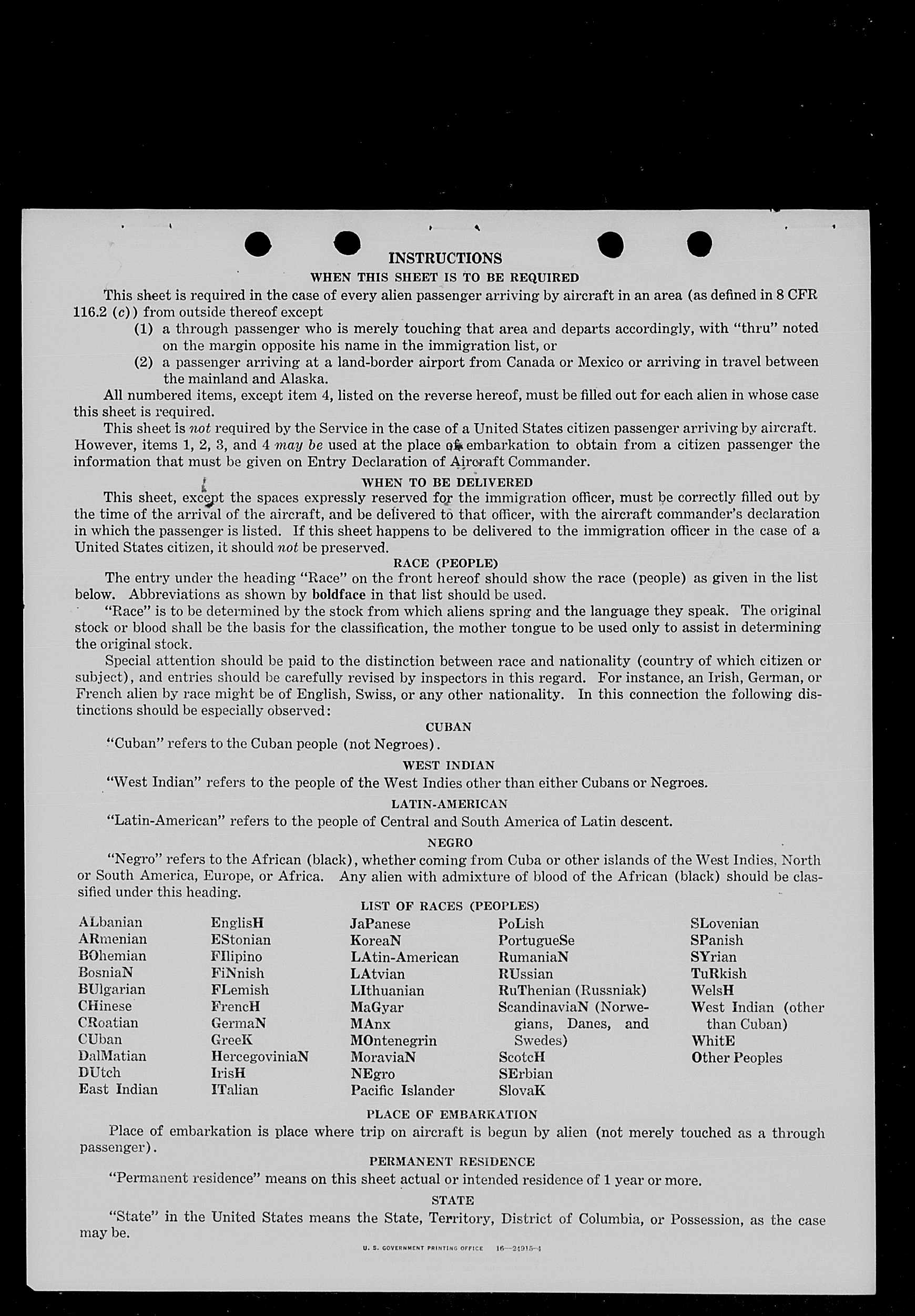 INSTRUCTIONS

WHEN THIS SHEET IS TO BE REQUIRED

This sheet is required in the case of every alien passenger arriving by aircraft in an area (as defined in 8 CFR 116.2 (c)) from outside thereof except

(1) a through passenger who is merely touching that area and departs accordingly, with "thru" noted on the margin opposite his name in the immigration list, or

(2) a passenger arriving at a land-border airport from Canada or Mexico or arriving in travel between the mainland and Alaska.

All numbered items, except item 4, listed on the reverse hereof, must be filled out for each alien in whose case this sheet is required.

This sheet is not required by the Service in the case of a United States citizen passenger arriving by aircraft. However, items 1, 2, 3, and 4 may be used at the place of embarkation to obtain from a citizen passenger the information that must be given on Entry Declaration of Aircraft Commander.

WHEN TO BE DELIVERED

This sheet, except the spaces expressly reserved for the immigration officer, must be correctly filled out by the time of the arrival of the aircraft, and be delivered to that officer, with the aircraft commander's declaration in which the passenger is listed. If this sheet happens to be delivered to the immigration officer in the case of a United States citizen, it should not be preserved.

RACE (PEOPLE)

The entry under the heading "Race" on the front hereof should show the race (people) as given in the list below. Abbreviations as shown by boldface in that list should be used.

"Race" is to be determined by the stock from which aliens spring and the language they speak. The original stock or blood shall be the basis for the classification, the mother tongue to be used only to assist in determining the original stock.

Special attention should be paid to the distinction between race and nationality (country of which citizen or subject), and entries should be carefully revised by inspectors in this regard. For instance, an Irish, German, or French alien by race might be of English, Swiss, or any other nationality. In this connection the following distinctions should be especially observed:

CUBAN

"Cuban" refers to the Cuban people (not Negroes).

WEST INDIAN

"West Indian" refers to the people of the West Indies other than either Cubans or Negroes.

LATIN-AMERICAN

"Latin-American" refers to the people of Central and South America of Latin descent.

NEGRO

"Negro" refers to the African (black), whether coming from Cuba or other islands of the West Indies, North or South America, Europe, or Africa. Any alien with admixture of blood of the African (black) should be classified under this heading.

LIST OF RACES (PEOPLES)

ALbanian
ARmenian
BOhemian
BosniaN
BUlgarian
CHinese
CRoatian
CUban
DalMatian
DUtch
East Indian

EnglisH
EStonian
FIlipino
FiNnish
FLemish
FrencH
GermaN
GreeK
HercegoviniaN
IrisH
ITalian

JaPanese
KoreaN
LAtin-American
LAtvian
LIthuanian
MaGyar
MAnx
MOntenegrin
MoraviaN
NEgro
Pacific Islander

PoLish
PortugueSe
RumaniaN
RUssian
RuThenian (Russniak)
ScandinaviaN (Norwegians, Danes, and Swedes)
ScotcH
SErbian
SlovaK

SLovenian
SPanish
SYrian
TuRkish
WelsH
West Indian (other than Cuban)
WhitE
Other Peoples

PLACE OF EMBARKATION

Place of embarkation is place where trip on aircraft is begun by alien (not merely touched as a through passenger).

PERMANENT RESIDENCE

"Permanent residence" means on this sheet actual or intended residence of 1 year or more.

STATE

"State" in the United States means the State, Territory, District of Columbia, or Possession, as the case may be.

U. S. GOVERNMENT PRINTING OFFICE 16—24915-1